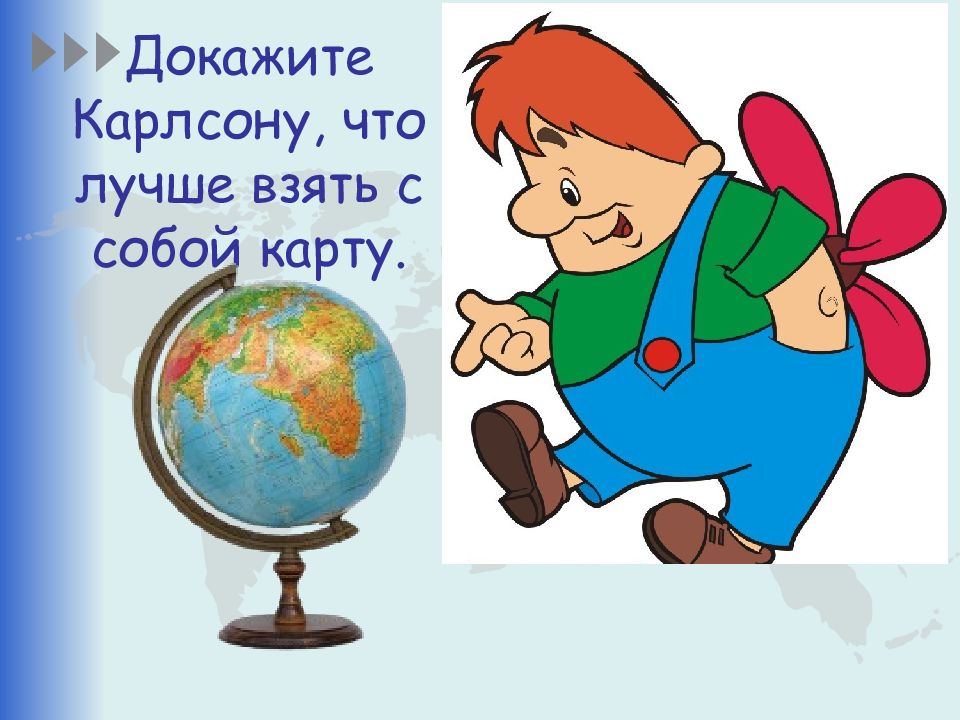 Докажите Карлсону, что лучше взять с собой карту.